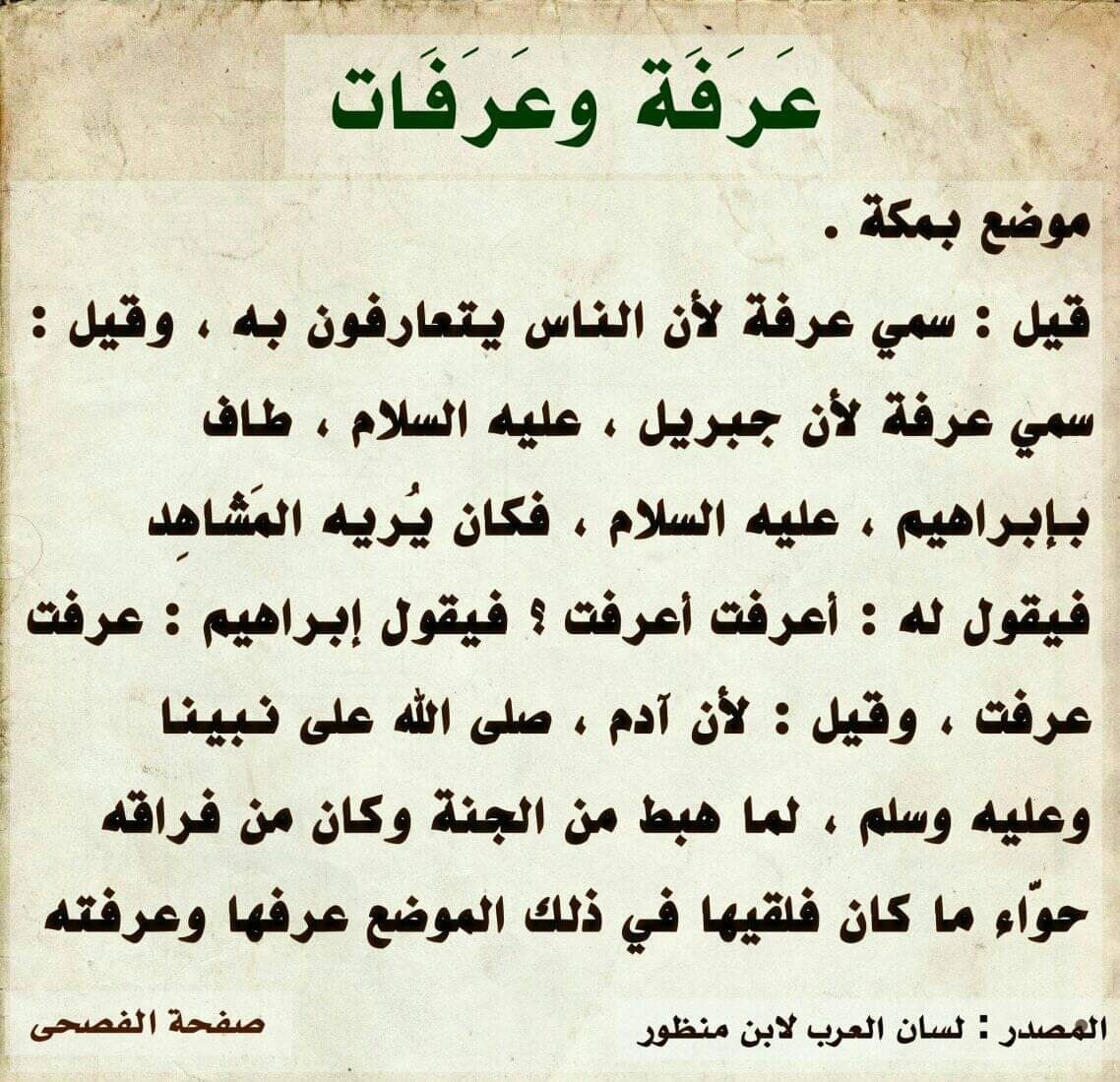 عَرَفَة وعَرَفَات

موضع بمكة .

قيل : سمي عرفة لأن الناس يتعارفون به ، وقيل : سمي عرفة لأن جبريل ، عليه السلام ، طاف بإبراهيم ، عليه السلام ، فكان يُريه المَشاهِد فيقول له : أعرفت أعرفت ؟ فيقول إبراهيم : عرفت عرفت ، وقيل : لأن آدم ، صلى الله على نبينا وعليه وسلم ، لما هبط من الجنة وكان من فراقه حوّاء ما كان فلقيها في ذلك الموضع عرفها وعرفته

المصدر : لسان العرب لابن منظور

صفحة الفصحى